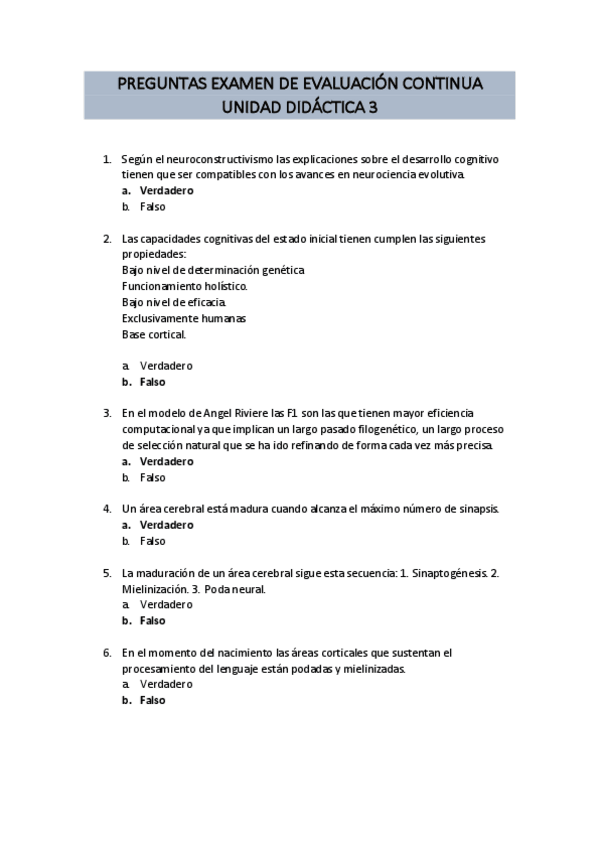 PREGUNTAS EXAMEN DE EVALUACIÓN CONTINUA
UNIDAD DIDÁCTICA 3

1. Según el neuroconstructivismo las explicaciones sobre el desarrollo cognitivo tienen que ser compatibles con los avances en neurociencia evolutiva.
a. Verdadero
b. Falso

2. Las capacidades cognitivas del estado inicial tienen cumplen las siguientes propiedades:
Bajo nivel de determinación genética
Funcionamiento holístico.
Bajo nivel de eficacia.
Exclusivamente humanas
Base cortical.

a. Verdadero
b. Falso

3. En el modelo de Angel Riviere las F1 son las que tienen mayor eficiencia computacional ya que implican un largo pasado filogenético, un largo proceso de selección natural que se ha ido refinando de forma cada vez más precisa.
a. Verdadero
b. Falso

4. Un área cerebral está madura cuando alcanza el máximo número de sinapsis.
a. Verdadero
b. Falso

5. La maduración de un área cerebral sigue esta secuencia: 1. Sinaptogénesis. 2. Mielinización. 3. Poda neural.
a. Verdadero
b. Falso

6. En el momento del nacimiento las áreas corticales que sustentan el procesamiento del lenguaje están podadas y mielinizadas.
a. Verdadero
b. Falso